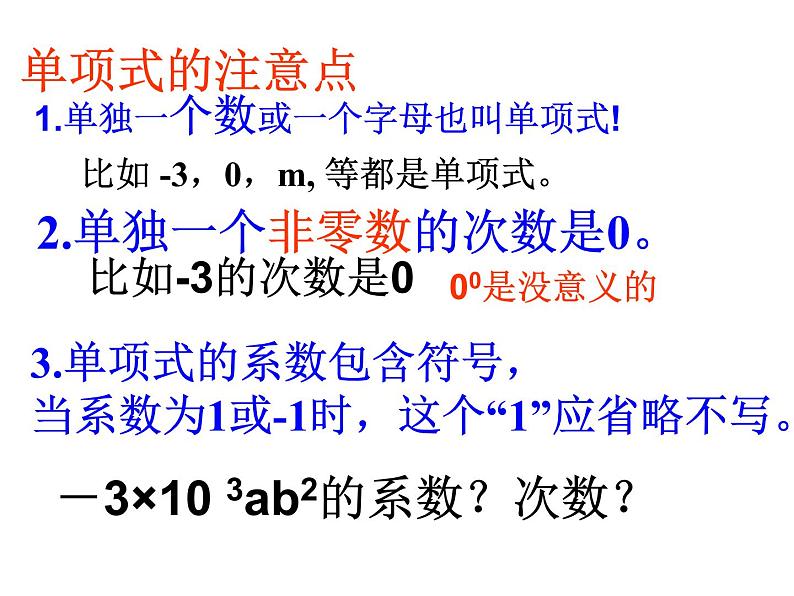 单项式的注意点

1.单独一个数或一个字母也叫单项式!

比如 -3，0，m, 等都是单项式。

2.单独一个非零数的次数是0。

比如-3的次数是0 $0^0$是没意义的

3.单项式的系数包含符号，
当系数为1或-1时，这个“1”应省略不写。

$-3\times10^3ab^2$的系数？次数？